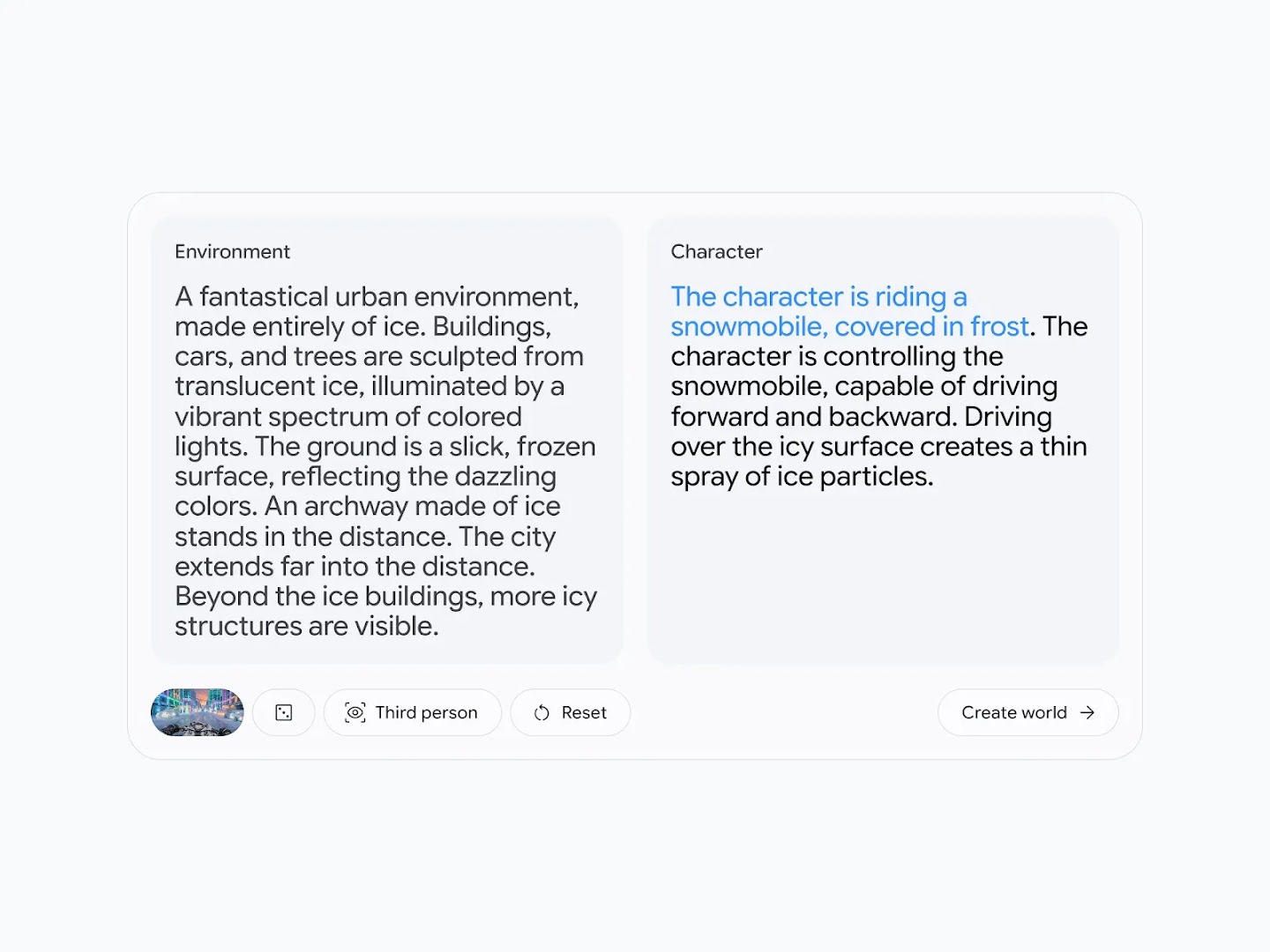 Environment

A fantastical urban environment, made entirely of ice. Buildings, cars, and trees are sculpted from translucent ice, illuminated by a vibrant spectrum of colored lights. The ground is a slick, frozen surface, reflecting the dazzling colors. An archway made of ice stands in the distance. The city extends far into the distance. Beyond the ice buildings, more icy structures are visible.

Character

The character is riding a snowmobile, covered in frost. The character is controlling the snowmobile, capable of driving forward and backward. Driving over the icy surface creates a thin spray of ice particles.

Third person

Reset

Create world